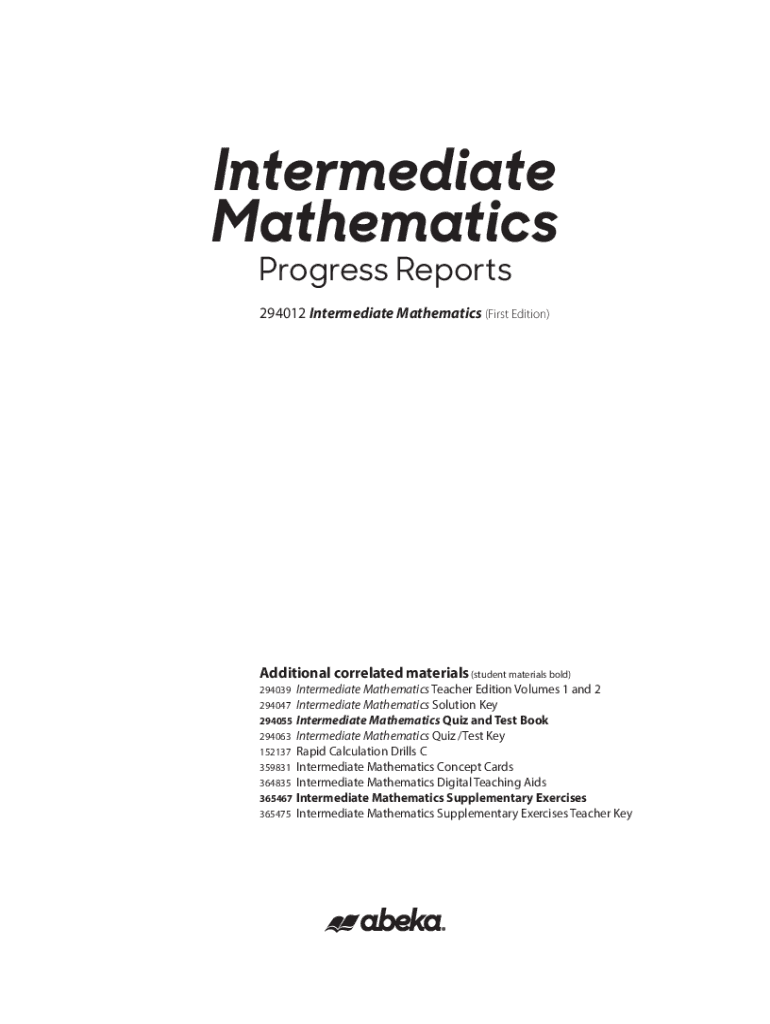 Intermediate Mathematics

Progress Reports

294012 Intermediate Mathematics (First Edition)

Additional correlated materials (student materials bold)
294039 Intermediate Mathematics Teacher Edition Volumes 1 and 2
294047 Intermediate Mathematics Solution Key
294055 Intermediate Mathematics Quiz and Test Book
294063 Intermediate Mathematics Quiz /Test Key
152137 Rapid Calculation Drills C
359831 Intermediate Mathematics Concept Cards
364835 Intermediate Mathematics Digital Teaching Aids
365467 Intermediate Mathematics Supplementary Exercises
365475 Intermediate Mathematics Supplementary Exercises Teacher Key

abeka.